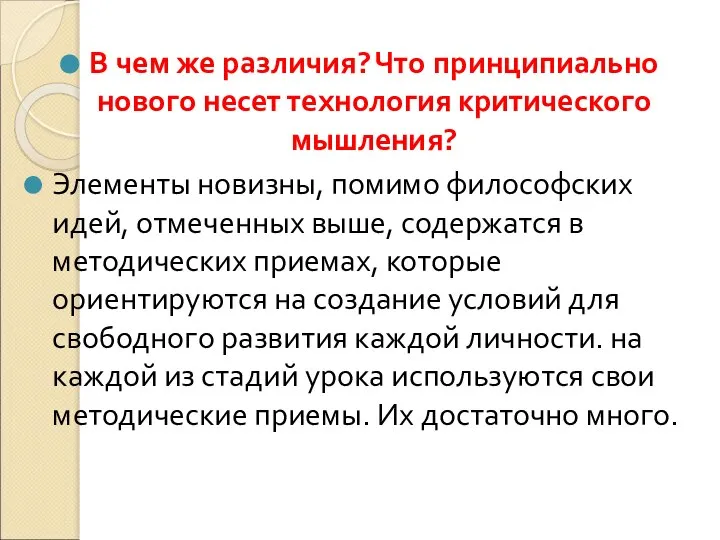 В чем же различия? Что принципиально нового несет технология критического мышления?

Элементы новизны, помимо философских идей, отмеченных выше, содержатся в методических приемах, которые ориентируются на создание условий для свободного развития каждой личности. на каждой из стадий урока используются свои методические приемы. Их достаточно много.